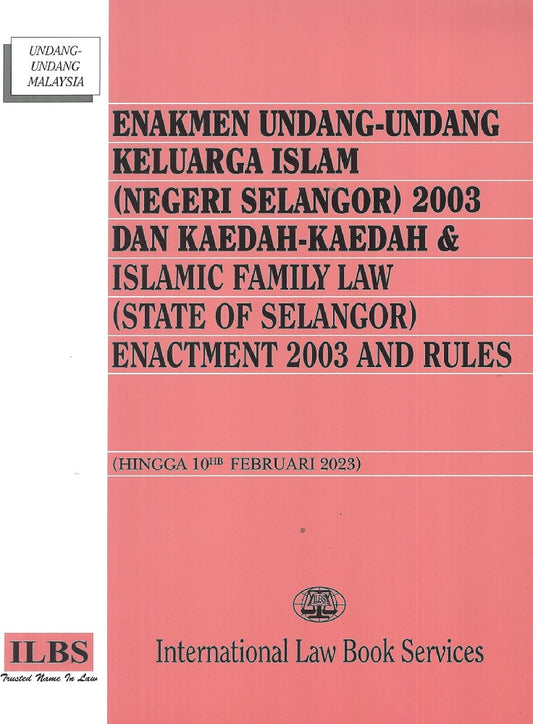 UNDANG-UNDANG MALAYSIA

ENAKMEN UNDANG-UNDANG KELUARGA ISLAM (NEGERI SELANGOR) 2003 DAN KAEDAH-KAEDAH & ISLAMIC FAMILY LAW (STATE OF SELANGOR) ENACTMENT 2003 AND RULES

(HINGGA 10$^{HB}$ FEBRUARI 2023)

ILBS

ILBS
Trusted Name In Law

International Law Book Services